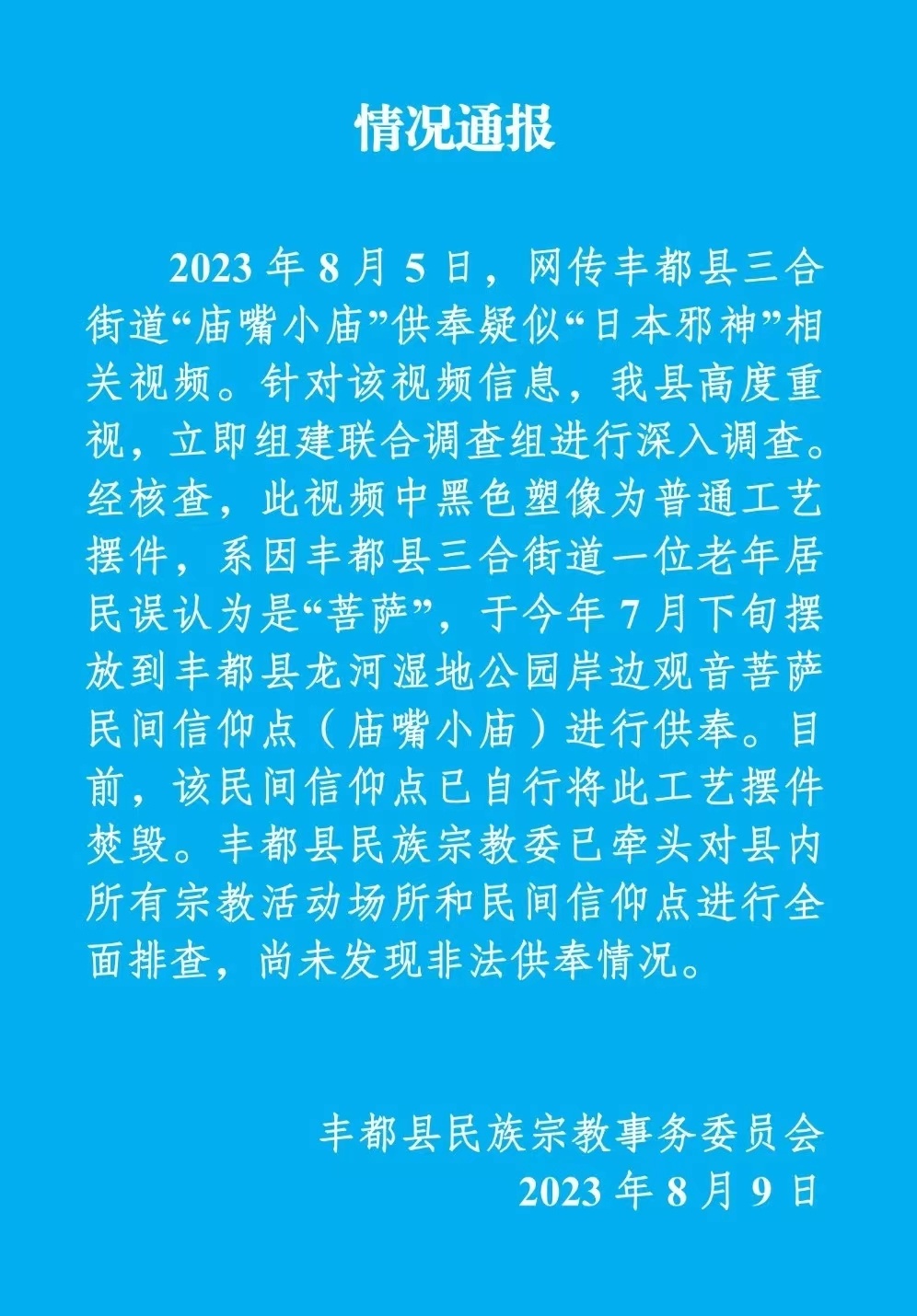 情况通报

2023年8月5日，网传丰都县三合街道“庙嘴小庙”供奉疑似“日本邪神”相关视频。针对该视频信息，我县高度重视，立即组建联合调查组进行深入调查。经核查，此视频中黑色塑像为普通工艺摆件，系因丰都县三合街道一位老年居民误认为是“菩萨”，于今年7月下旬摆放到丰都县龙河湿地公园岸边观音菩萨民间信仰点（庙嘴小庙）进行供奉。目前，该民间信仰点已自行将此工艺摆件焚毁。丰都县民族宗教委已牵头对县内所有宗教活动场所和民间信仰点进行全面排查，尚未发现非法供奉情况。

丰都县民族宗教事务委员会
2023年8月9日